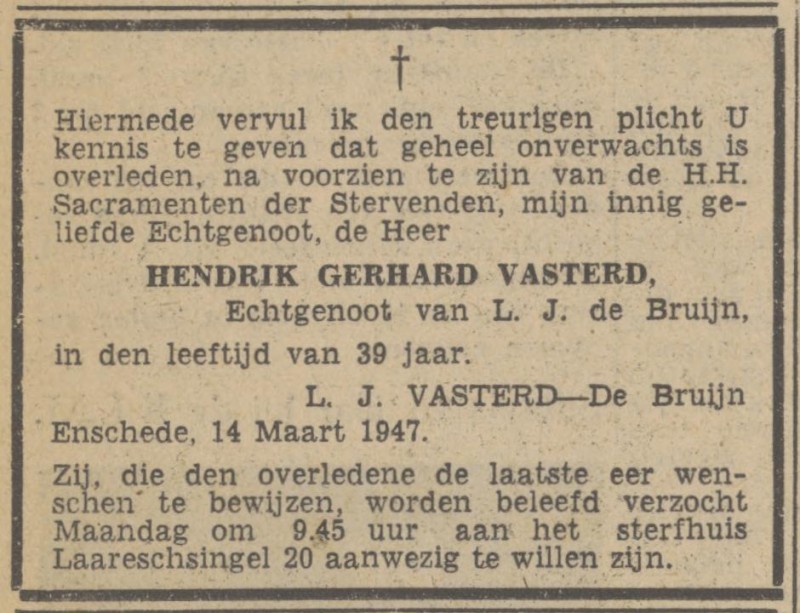 †

Hiermede vervul ik den treurigen plicht U kennis te geven dat geheel onverwachts is overleden, na voorzien te zijn van de H.H. Sacramenten der Stervenden, mijn innig geliefde Echtgenoot, de Heer

HENDRIK GERHARD VASTERD,
Echtgenoot van L. J. de Bruijn,

in den leeftijd van 39 jaar.

L. J. VASTERD—De Bruijn

Enschede, 14 Maart 1947.

Zij, die den overledene de laatste eer wenschen te bewijzen, worden beleefd verzocht Maandag om 9.45 uur aan het sterfhuis Laareschsingel 20 aanwezig te willen zijn.